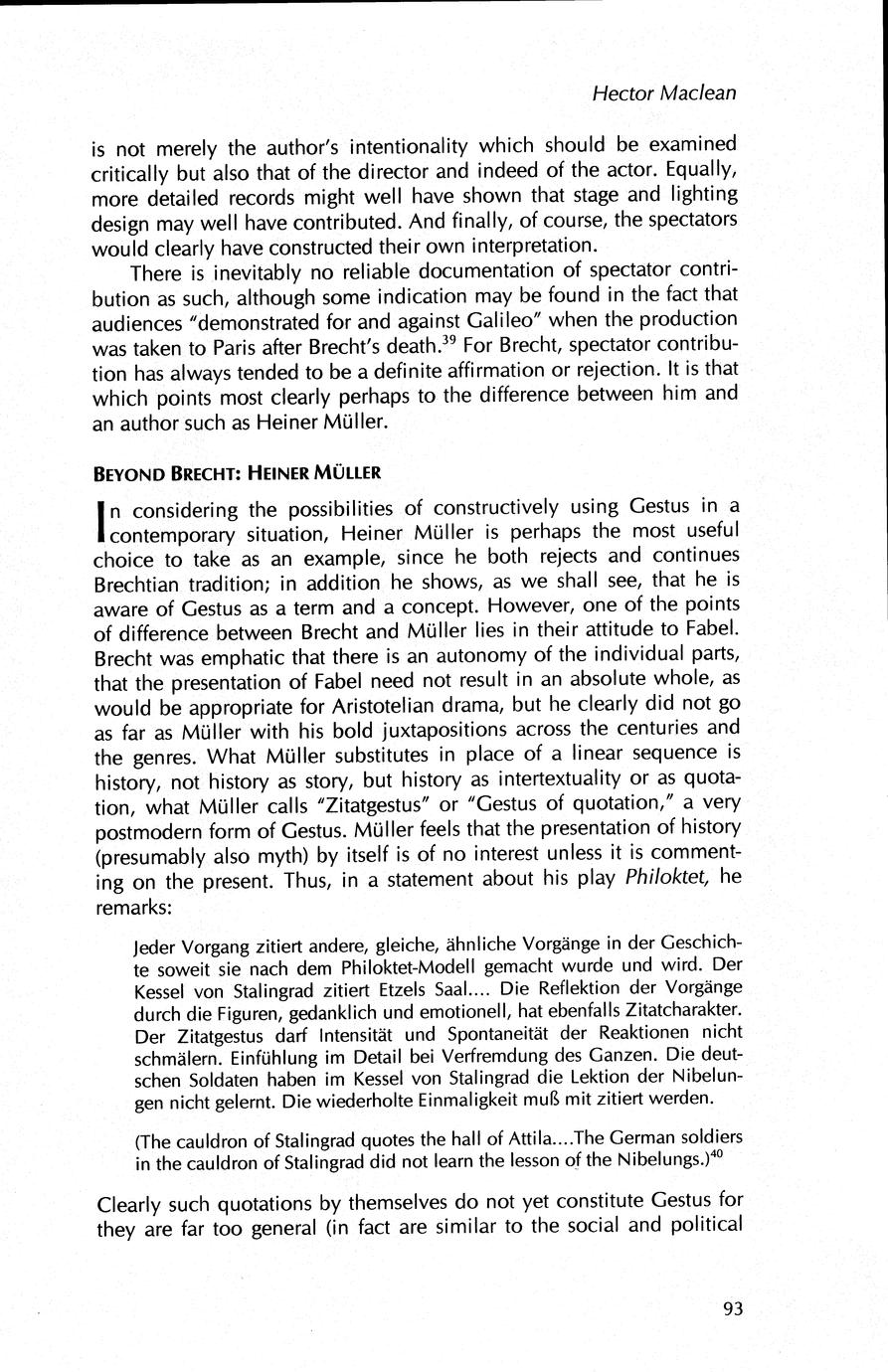 Hector Maclean

is not merely the author's intentionality which should be examined critically but also that of the director and indeed of the actor. Equally, more detailed records might well have shown that stage and lighting design may well have contributed. And finally, of course, the spectators would clearly have constructed their own interpretation.

There is inevitably no reliable documentation of spectator contribution as such, although some indication may be found in the fact that audiences "demonstrated for and against Galileo" when the production was taken to Paris after Brecht's death.$^{39}$ For Brecht, spectator contribution has always tended to be a definite affirmation or rejection. It is that which points most clearly perhaps to the difference between him and an author such as Heiner Müller.

BEYOND BRECHT: HEINER MÜLLER

In considering the possibilities of constructively using Gestus in a contemporary situation, Heiner Müller is perhaps the most useful choice to take as an example, since he both rejects and continues Brechtian tradition; in addition he shows, as we shall see, that he is aware of Gestus as a term and a concept. However, one of the points of difference between Brecht and Müller lies in their attitude to Fabel. Brecht was emphatic that there is an autonomy of the individual parts, that the presentation of Fabel need not result in an absolute whole, as would be appropriate for Aristotelian drama, but he clearly did not go as far as Müller with his bold juxtapositions across the centuries and the genres. What Müller substitutes in place of a linear sequence is history, not history as story, but history as intertextuality or as quotation, what Müller calls "Zitatgestus" or "Gestus of quotation," a very postmodern form of Gestus. Müller feels that the presentation of history (presumably also myth) by itself is of no interest unless it is commenting on the present. Thus, in a statement about his play Philoktet, he remarks:

Jeder Vorgang zitiert andere, gleiche, ähnliche Vorgänge in der Geschichte soweit sie nach dem Philoktet-Modell gemacht wurde und wird. Der Kessel von Stalingrad zitiert Etzels Saal.... Die Reflektion der Vorgänge durch die Figuren, gedanklich und emotionell, hat ebenfalls Zitatcharakter. Der Zitatgestus darf Intensität und Spontaneität der Reaktionen nicht schmälern. Einfühlung im Detail bei Verfremdung des Ganzen. Die deutschen Soldaten haben im Kessel von Stalingrad die Lektion der Nibelungen nicht gelernt. Die wiederholte Einmaligkeit muß mit zitiert werden.

(The cauldron of Stalingrad quotes the hall of Attila....The German soldiers in the cauldron of Stalingrad did not learn the lesson of the Nibelungs.)$^{40}$

Clearly such quotations by themselves do not yet constitute Gestus for they are far too general (in fact are similar to the social and political

93